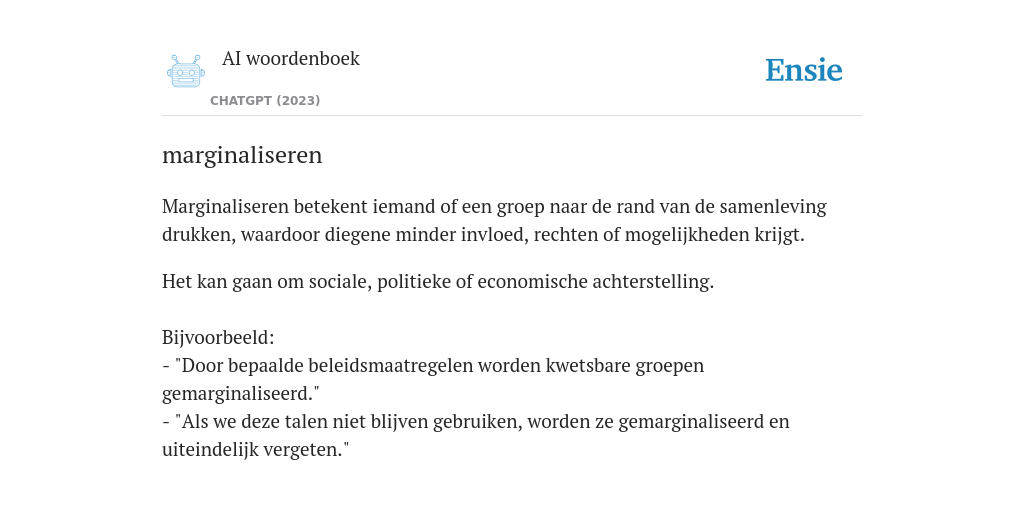 AI woordenboek
CHATGPT (2023)
Ensie

marginaliseren

Marginaliseren betekent iemand of een groep naar de rand van de samenleving drukken, waardoor diegene minder invloed, rechten of mogelijkheden krijgt.

Het kan gaan om sociale, politieke of economische achterstelling.

Bijvoorbeeld:
- "Door bepaalde beleidsmaatregelen worden kwetsbare groepen gemarginaliseerd."
- "Als we deze talen niet blijven gebruiken, worden ze gemarginaliseerd en uiteindelijk vergeten."